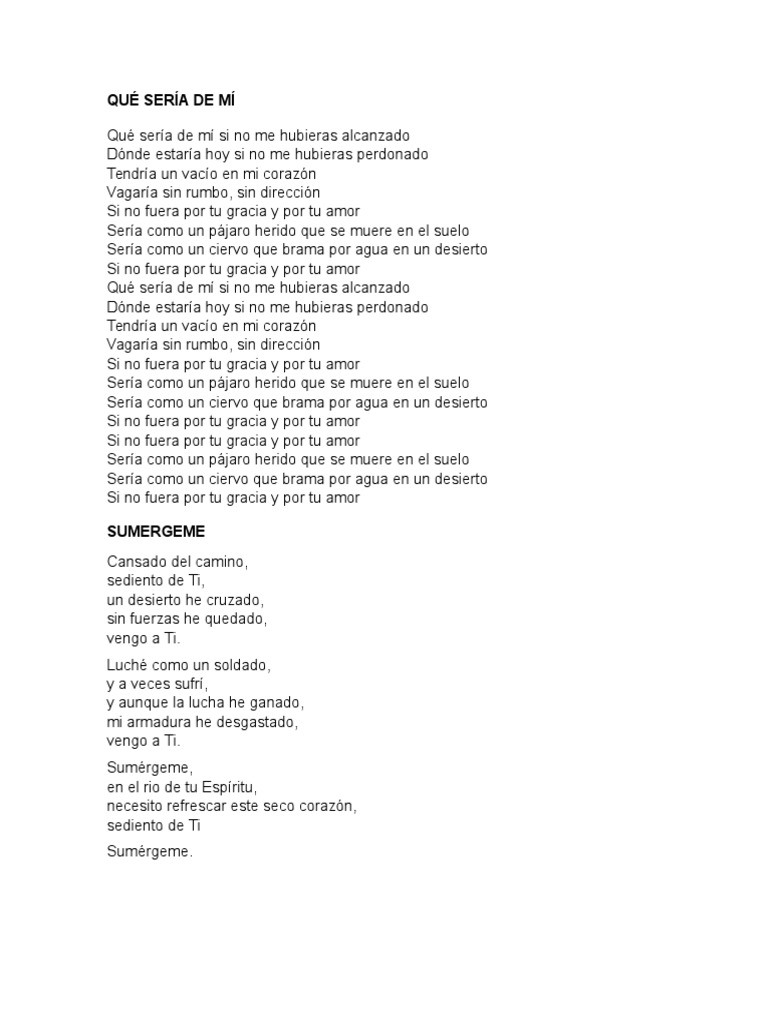 QUÉ SERÍA DE MÍ

Qué sería de mí si no me hubieras alcanzado
Dónde estaría hoy si no me hubieras perdonado
Tendría un vacío en mi corazón
Vagaría sin rumbo, sin dirección
Si no fuera por tu gracia y por tu amor
Sería como un pájaro herido que se muere en el suelo
Sería como un ciervo que brama por agua en un desierto
Si no fuera por tu gracia y por tu amor
Qué sería de mí si no me hubieras alcanzado
Dónde estaría hoy si no me hubieras perdonado
Tendría un vacío en mi corazón
Vagaría sin rumbo, sin dirección
Si no fuera por tu gracia y por tu amor
Sería como un pájaro herido que se muere en el suelo
Sería como un ciervo que brama por agua en un desierto
Si no fuera por tu gracia y por tu amor
Si no fuera por tu gracia y por tu amor
Sería como un pájaro herido que se muere en el suelo
Sería como un ciervo que brama por agua en un desierto
Si no fuera por tu gracia y por tu amor

SUMERGEME

Cansado del camino,
sediento de Ti,
un desierto he cruzado,
sin fuerzas he quedado,
vengo a Ti.

Luché como un soldado,
y a veces sufrí,
y aunque la lucha he ganado,
mi armadura he desgastado,
vengo a Ti.

Sumérgeme,
en el rio de tu Espíritu,
necesito refrescar este seco corazón,
sediento de Ti

Sumérgeme.